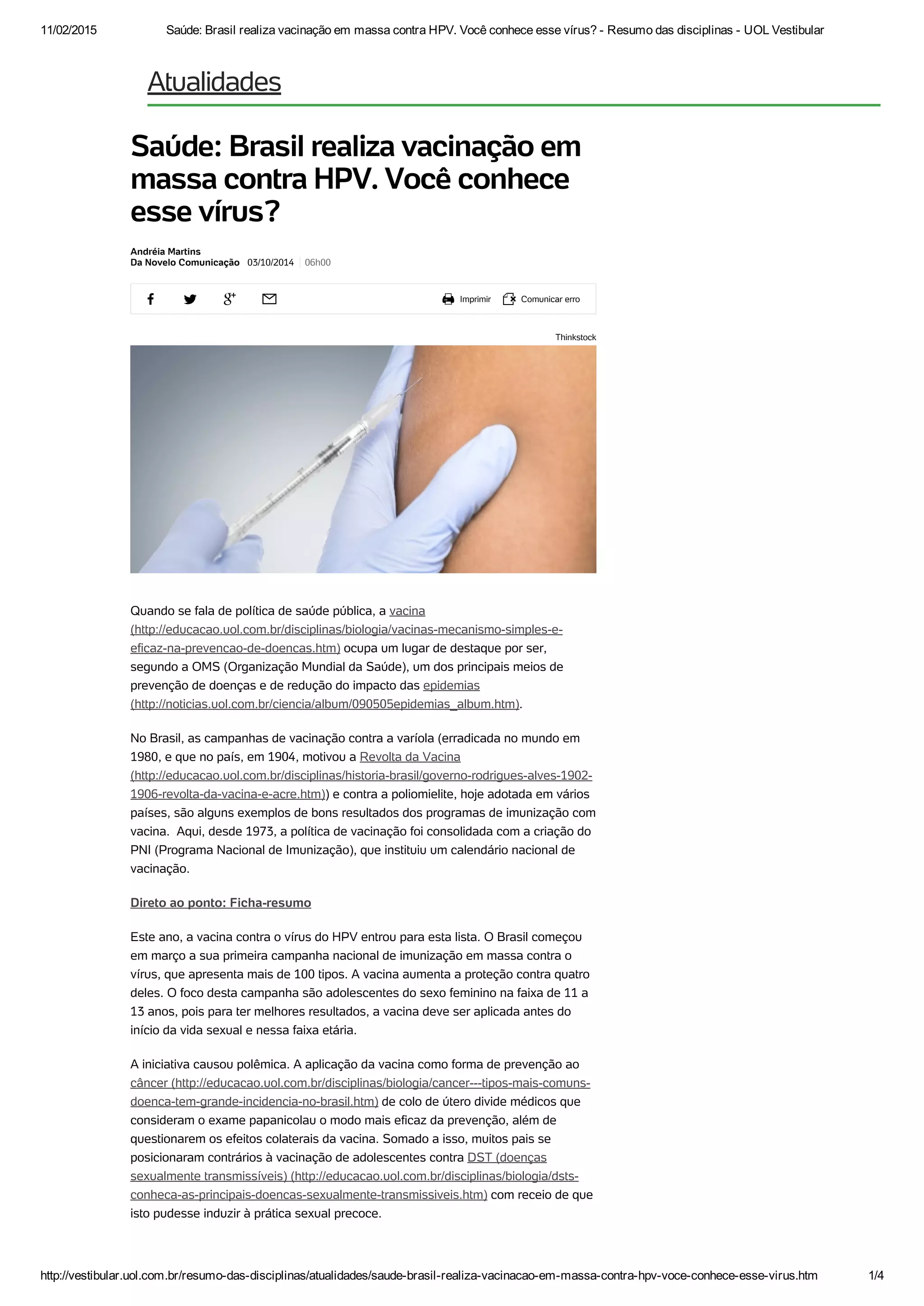 11/02/2015 Saúde: Brasil realiza vacinação em massa contra HPV. Você conhece esse vírus? - Resumo das disciplinas - UOL Vestibular

Atualidades

Saúde: Brasil realiza vacinação em massa contra HPV. Você conhece esse vírus?

Andréia Martins
Da Novelo Comunicação 03/10/2014 06h00

Imprimir Comunicar erro

Thinkstock

Quando se fala de política de saúde pública, a vacina (http://educacao.uol.com.br/disciplinas/biologia/vacinas-mecanismo-simples-e-eficaz-na-prevencao-de-doencas.htm) ocupa um lugar de destaque por ser, segundo a OMS (Organização Mundial da Saúde), um dos principais meios de prevenção de doenças e de redução do impacto das epidemias (http://noticias.uol.com.br/ciencia/album/090505epidemias_album.htm).

No Brasil, as campanhas de vacinação contra a varíola (erradicada no mundo em 1980, e que no país, em 1904, motivou a Revolta da Vacina (http://educacao.uol.com.br/disciplinas/historia-brasil/governo-rodrigues-alves-1902-1906-revolta-da-vacina-e-acre.htm)) e contra a poliomielite, hoje adotada em vários países, são alguns exemplos de bons resultados dos programas de imunização com vacina. Aqui, desde 1973, a política de vacinação foi consolidada com a criação do PNI (Programa Nacional de Imunização), que instituiu um calendário nacional de vacinação.

Direto ao ponto: Ficha-resumo

Este ano, a vacina contra o vírus do HPV entrou para esta lista. O Brasil começou em março a sua primeira campanha nacional de imunização em massa contra o vírus, que apresenta mais de 100 tipos. A vacina aumenta a proteção contra quatro deles. O foco desta campanha são adolescentes do sexo feminino na faixa de 11 a 13 anos, pois para ter melhores resultados, a vacina deve ser aplicada antes do início da vida sexual e nessa faixa etária.

A iniciativa causou polêmica. A aplicação da vacina como forma de prevenção ao câncer (http://educacao.uol.com.br/disciplinas/biologia/cancer---tipos-mais-comuns-doenca-tem-grande-incidencia-no-brasil.htm) de colo de útero divide médicos que consideram o exame papanicolau o modo mais eficaz da prevenção, além de questionarem os efeitos colaterais da vacina. Somado a isso, muitos pais se posicionaram contrários à vacinação de adolescentes contra DST (doenças sexualmente transmissíveis) (http://educacao.uol.com.br/disciplinas/biologia/dsts-conheca-as-principais-doencas-sexualmente-transmissiveis.htm) com receio de que isto pudesse induzir à prática sexual precoce.

http://vestibular.uol.com.br/resumo-das-disciplinas/atualidades/saude-brasil-realiza-vacinacao-em-massa-contra-hpv-voce-conhece-esse-virus.htm 1/4